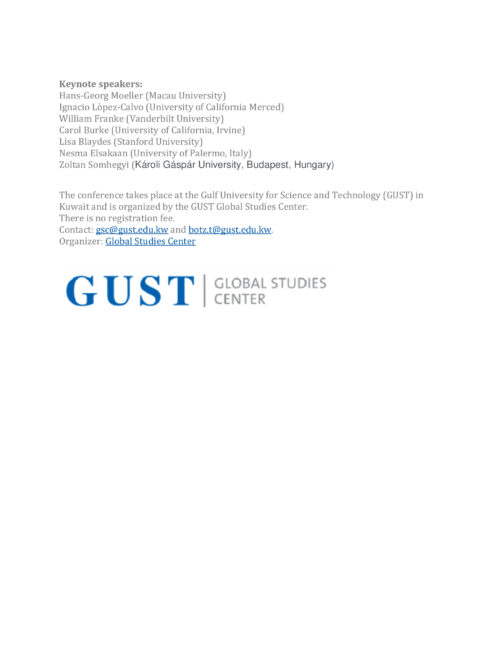 Keynote speakers:
Hans-Georg Moeller (Macau University)
Ignacio Lòpez-Calvo (University of California Merced)
William Franke (Vanderbilt University)
Carol Burke (University of California, Irvine)
Lisa Blaydes (Stanford University)
Nesma Elsakaan (University of Palermo, Italy)
Zoltan Somhegyi (Károli Gáspár University, Budapest, Hungary)

The conference takes place at the Gulf University for Science and Technology (GUST) in Kuwait and is organized by the GUST Global Studies Center.
There is no registration fee.
Contact: gsc@gust.edu.kw and botz.t@gust.edu.kw.
Organizer: Global Studies Center

GUST | GLOBAL STUDIES CENTER